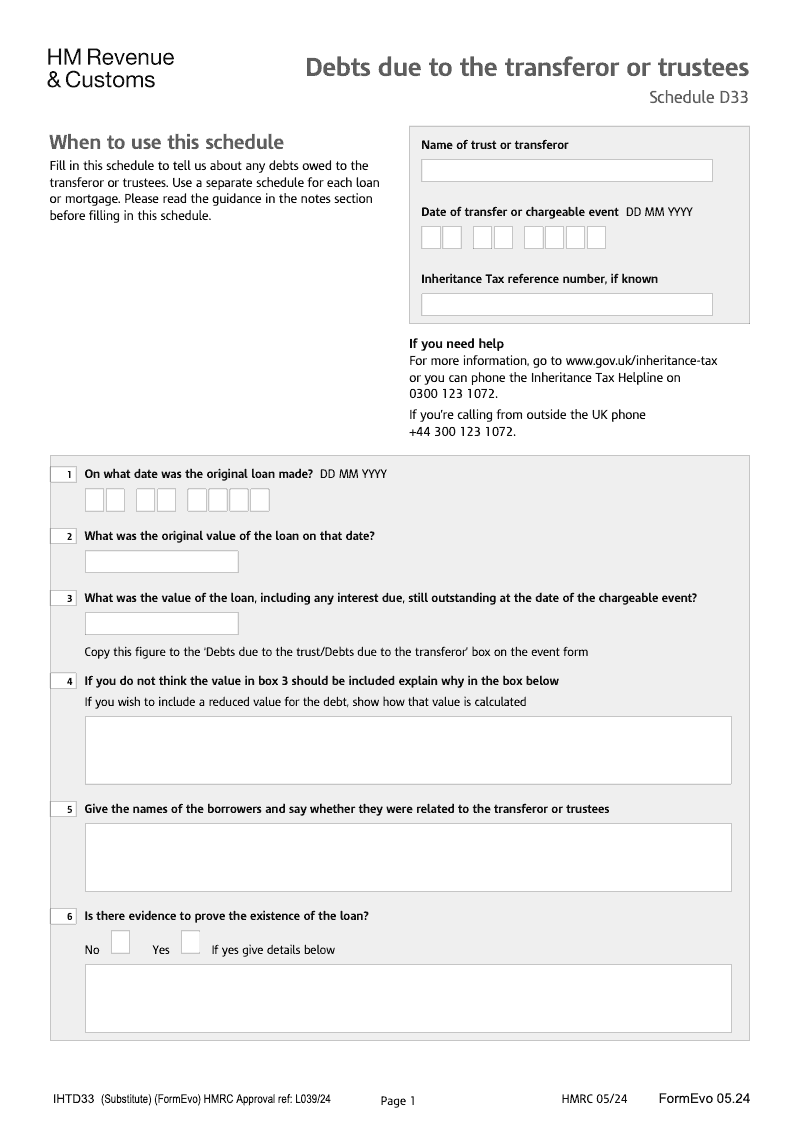 HM Revenue & Customs

Debts due to the transferor or trustees

Schedule D33

When to use this schedule

Fill in this schedule to tell us about any debts owed to the transferor or trustees. Use a separate schedule for each loan or mortgage. Please read the guidance in the notes section before filling in this schedule.

Name of trust or transferor

Date of transfer or chargeable event DD MM YYYY

Inheritance Tax reference number, if known

If you need help

For more information, go to www.gov.uk/inheritance-tax or you can phone the Inheritance Tax Helpline on 0300 123 1072.

If you're calling from outside the UK phone +44 300 123 1072.

1 On what date was the original loan made? DD MM YYYY

2 What was the original value of the loan on that date?

3 What was the value of the loan, including any interest due, still outstanding at the date of the chargeable event?

Copy this figure to the 'Debts due to the trust/Debts due to the transferor' box on the event form

4 If you do not think the value in box 3 should be included explain why in the box below

If you wish to include a reduced value for the debt, show how that value is calculated

5 Give the names of the borrowers and say whether they were related to the transferor or trustees

6 Is there evidence to prove the existence of the loan?

No Yes If yes give details below

IHTD33 (Substitute) (FormEvo) HMRC Approval ref: L039/24 Page 1 HMRC 05/24 FormEvo 05.24